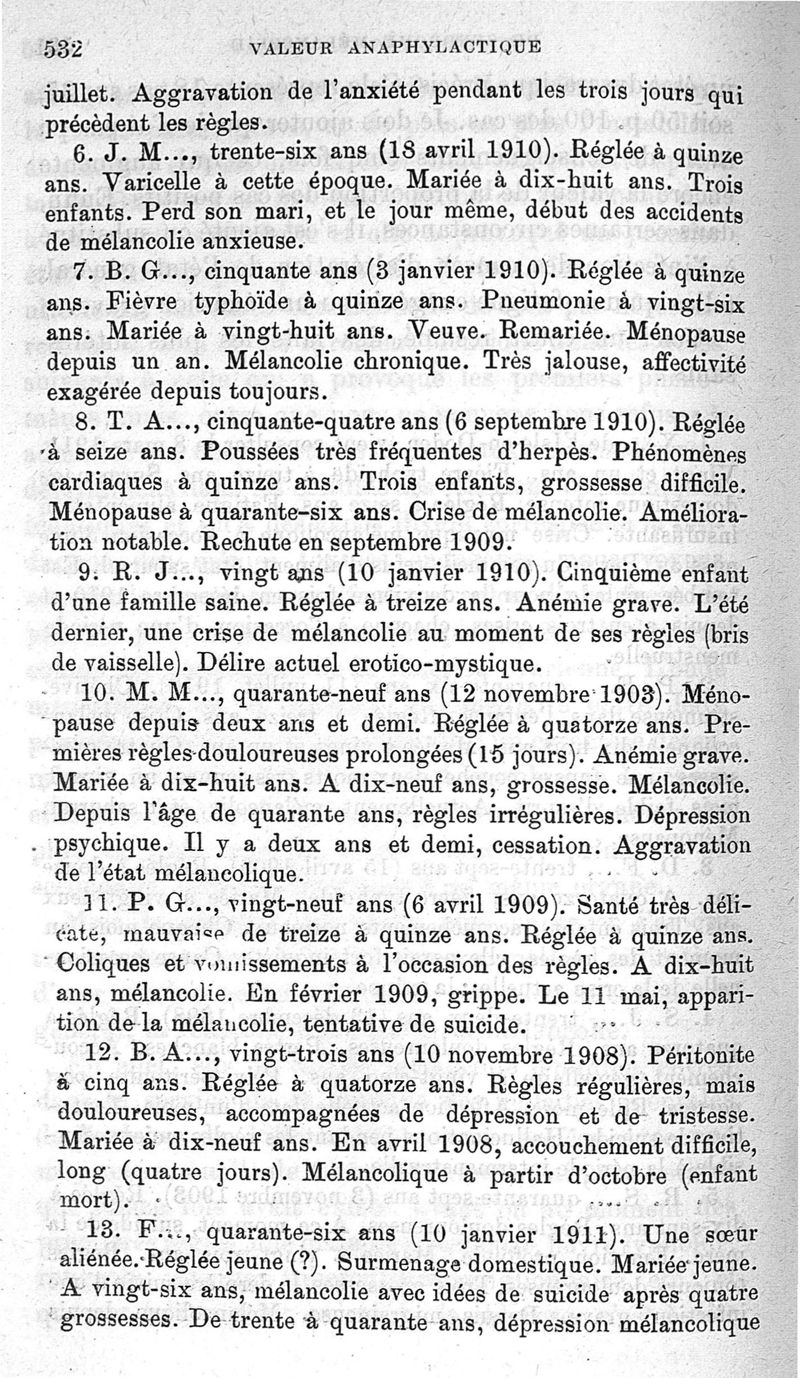 532 VALEUR ANAPHYLACTIQUE

juillet. Aggravation de l'anxiété pendant les trois jours qui précèdent les règles.

6. J. M..., trente-six ans (18 avril 1910). Réglée à quinze ans. Varicelle à cette époque. Mariée à dix-huit ans. Trois enfants. Perd son mari, et le jour même, début des accidents de mélancolie anxieuse.

7. B. G..., cinquante ans (3 janvier 1910). Réglée à quinze ans. Fièvre typhoïde à quinze ans. Pneumonie à vingt-six ans. Mariée à vingt-huit ans. Veuve. Remariée. Ménopause depuis un an. Mélancolie chronique. Très jalouse, affectivité exagérée depuis toujours.

8. T. A..., cinquante-quatre ans (6 septembre 1910). Réglée à seize ans. Poussées très fréquentes d'herpès. Phénomènes cardiaques à quinze ans. Trois enfants, grossesse difficile. Ménopause à quarante-six ans. Crise de mélancolie. Amélioration notable. Rechute en septembre 1909.

9. R. J..., vingt ans (10 janvier 1910). Cinquième enfant d'une famille saine. Réglée à treize ans. Anémie grave. L'été dernier, une crise de mélancolie au moment de ses règles (bris de vaisselle). Délire actuel erotico-mystique.

10. M. M..., quarante-neuf ans (12 novembre 1903). Ménopause depuis deux ans et demi. Réglée à quatorze ans. Premières règles douloureuses prolongées (15 jours). Anémie grave. Mariée à dix-huit ans. A dix-neuf ans, grossesse. Mélancolie. Depuis l'âge de quarante ans, règles irrégulières. Dépression psychique. Il y a deux ans et demi, cessation. Aggravation de l'état mélancolique.

11. P. G..., vingt-neuf ans (6 avril 1909). Santé très délicate, mauvaise de treize à quinze ans. Réglée à quinze ans. Coliques et vomissements à l'occasion des règles. A dix-huit ans, mélancolie. En février 1909, grippe. Le 11 mai, apparition de la mélancolie, tentative de suicide.

12. B. A..., vingt-trois ans (10 novembre 1908). Péritonite à cinq ans. Réglée à quatorze ans. Règles régulières, mais douloureuses, accompagnées de dépression et de tristesse. Mariée à dix-neuf ans. En avril 1908, accouchement difficile, long (quatre jours). Mélancolique à partir d'octobre (enfant mort).

13. F..., quarante-six ans (10 janvier 1911). Une sœur aliénée. Réglée jeune (?). Surmenage domestique. Mariée jeune. A vingt-six ans, mélancolie avec idées de suicide après quatre grossesses. De trente à quarante ans, dépression mélancolique